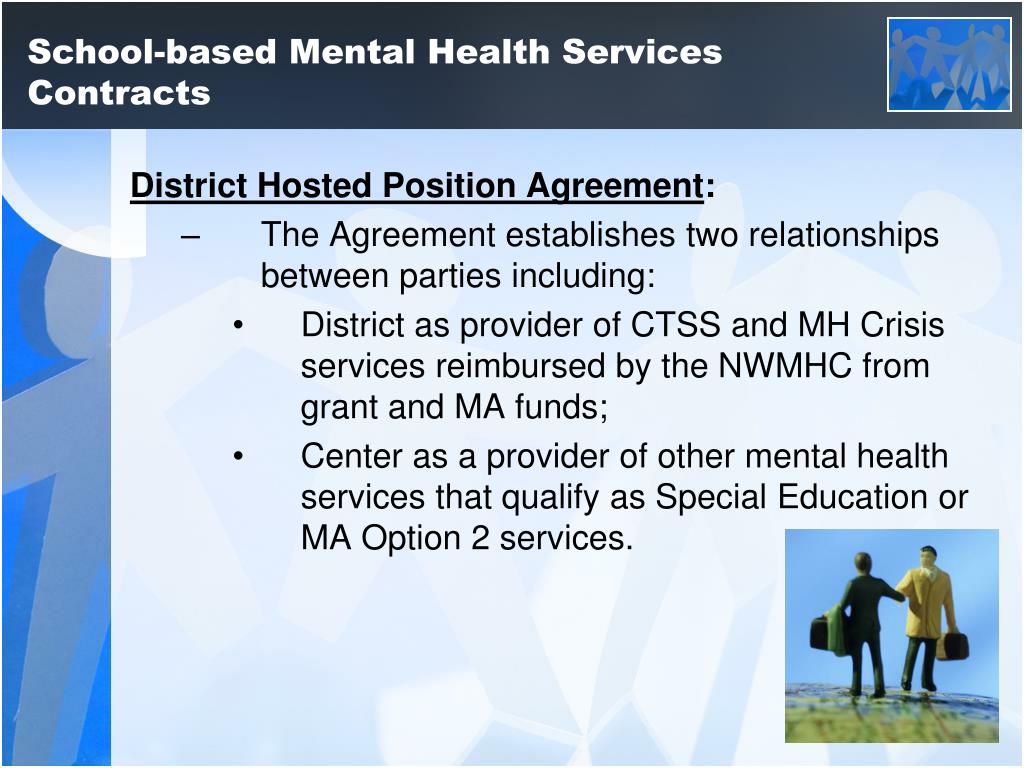 School-based Mental Health Services Contracts

District Hosted Position Agreement:

– The Agreement establishes two relationships between parties including:

• District as provider of CTSS and MH Crisis services reimbursed by the NWMHC from grant and MA funds;

• Center as a provider of other mental health services that qualify as Special Education or MA Option 2 services.